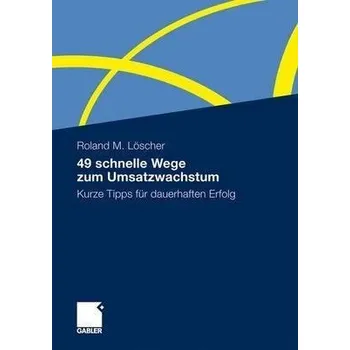 Roland M. Löscher

49 schnelle Wege zum Umsatzwachstum

Kurze Tipps für dauerhaften Erfolg

GABLER